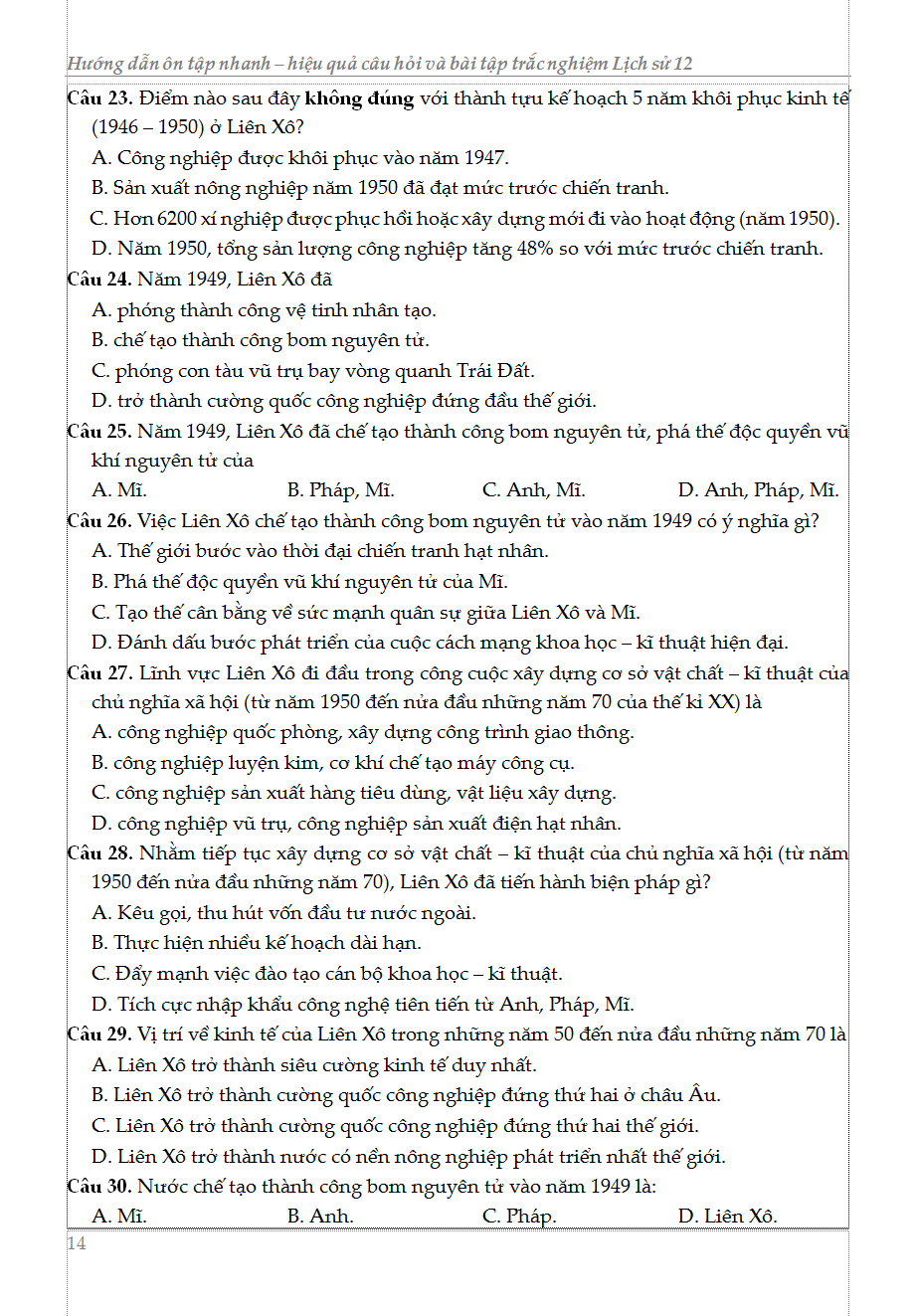 Hướng dẫn ôn tập nhanh – hiệu quả câu hỏi và bài tập trắc nghiệm Lịch sử 12

Câu 23. Điểm nào sau đây không đúng với thành tựu kế hoạch 5 năm khôi phục kinh tế (1946 – 1950) ở Liên Xô?

A. Công nghiệp được khôi phục vào năm 1947.

B. Sản xuất nông nghiệp năm 1950 đã đạt mức trước chiến tranh.

C. Hơn 6200 xí nghiệp được phục hồi hoặc xây dựng mới đi vào hoạt động (năm 1950).

D. Năm 1950, tổng sản lượng công nghiệp tăng 48% so với mức trước chiến tranh.

Câu 24. Năm 1949, Liên Xô đã

A. phóng thành công vệ tinh nhân tạo.

B. chế tạo thành công bom nguyên tử.

C. phóng con tàu vũ trụ bay vòng quanh Trái Đất.

D. trở thành cường quốc công nghiệp đứng đầu thế giới.

Câu 25. Năm 1949, Liên Xô đã chế tạo thành công bom nguyên tử, phá thế độc quyền vũ khí nguyên tử của

A. Mĩ.

B. Pháp, Mĩ.

C. Anh, Mĩ.

D. Anh, Pháp, Mĩ.

Câu 26. Việc Liên Xô chế tạo thành công bom nguyên tử vào năm 1949 có ý nghĩa gì?

A. Thế giới bước vào thời đại chiến tranh hạt nhân.

B. Phá thế độc quyền vũ khí nguyên tử của Mĩ.

C. Tạo thế cân bằng về sức mạnh quân sự giữa Liên Xô và Mĩ.

D. Đánh dấu bước phát triển của cuộc cách mạng khoa học – kĩ thuật hiện đại.

Câu 27. Lĩnh vực Liên Xô đi đầu trong công cuộc xây dựng cơ sở vật chất – kĩ thuật của chủ nghĩa xã hội (từ năm 1950 đến nửa đầu những năm 70 của thế kỉ XX) là

A. công nghiệp quốc phòng, xây dựng công trình giao thông.

B. công nghiệp luyện kim, cơ khí chế tạo máy công cụ.

C. công nghiệp sản xuất hàng tiêu dùng, vật liệu xây dựng.

D. công nghiệp vũ trụ, công nghiệp sản xuất điện hạt nhân.

Câu 28. Nhằm tiếp tục xây dựng cơ sở vật chất – kĩ thuật của chủ nghĩa xã hội (từ năm 1950 đến nửa đầu những năm 70), Liên Xô đã tiến hành biện pháp gì?

A. Kêu gọi, thu hút vốn đầu tư nước ngoài.

B. Thực hiện nhiều kế hoạch dài hạn.

C. Đẩy mạnh việc đào tạo cán bộ khoa học – kĩ thuật.

D. Tích cực nhập khẩu công nghệ tiên tiến từ Anh, Pháp, Mĩ.

Câu 29. Vị trí về kinh tế của Liên Xô trong những năm 50 đến nửa đầu những năm 70 là

A. Liên Xô trở thành siêu cường kinh tế duy nhất.

B. Liên Xô trở thành cường quốc công nghiệp đứng thứ hai ở châu Âu.

C. Liên Xô trở thành cường quốc công nghiệp đứng thứ hai thế giới.

D. Liên Xô trở thành nước có nền nông nghiệp phát triển nhất thế giới.

Câu 30. Nước chế tạo thành công bom nguyên tử vào năm 1949 là:

A. Mĩ.

B. Anh.

C. Pháp.

D. Liên Xô.

14